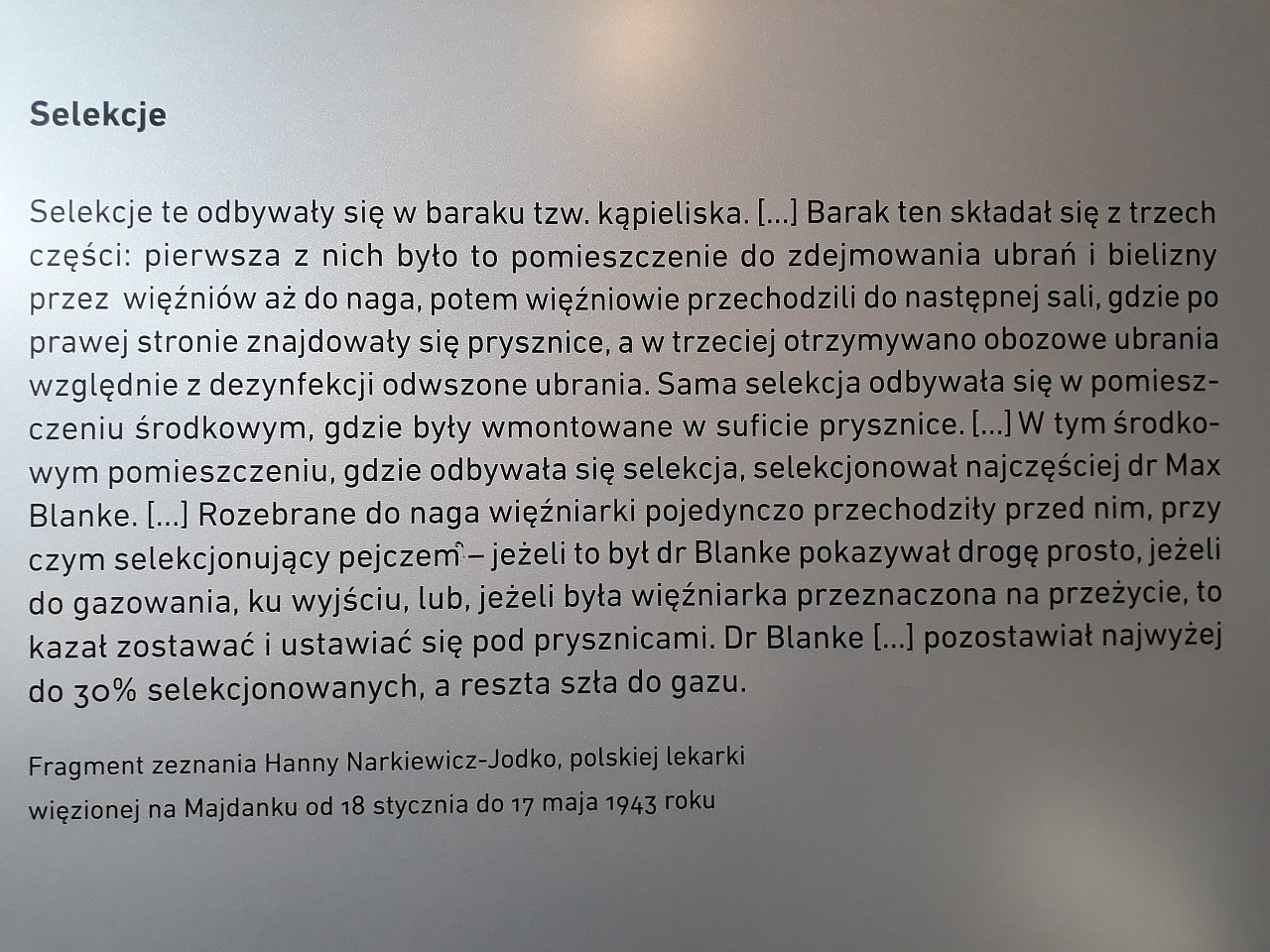 Selekcje

Selekcje te odbywały się w baraku tzw. kąpieliska. [...] Barak ten składał się z trzech części: pierwsza z nich było to pomieszczenie do zdejmowania ubrań i bielizny przez więźniów aż do naga, potem więźniowie przechodzili do następnej sali, gdzie po prawej stronie znajdowały się prysznice, a w trzeciej otrzymywano obozowe ubrania względnie z dezynfekcji odwszone ubrania. Sama selekcja odbywała się w pomieszczeniu środkowym, gdzie były wmontowane w suficie prysznice. [...] W tym środkowym pomieszczeniu, gdzie odbywała się selekcja, selekcjonował najczęściej dr Max Blanke. [...] Rozebrane do naga więźniarki pojedynczo przechodziły przed nim, przy czym selekcjonujący pejczem – jeżeli to był dr Blanke pokazywał drogę prosto, jeżeli do gazowania, ku wyjściu, lub, jeżeli była więźniarka przeznaczona na przeżycie, to kazał zostawać i ustawiać się pod prysznicami. Dr Blanke [...] pozostawiał najwyżej do 30% selekcjonowanych, a reszta szła do gazu.

Fragment zeznania Hanny Narkiewicz-Jodko, polskiej lekarki
więzionej na Majdanku od 18 stycznia do 17 maja 1943 roku